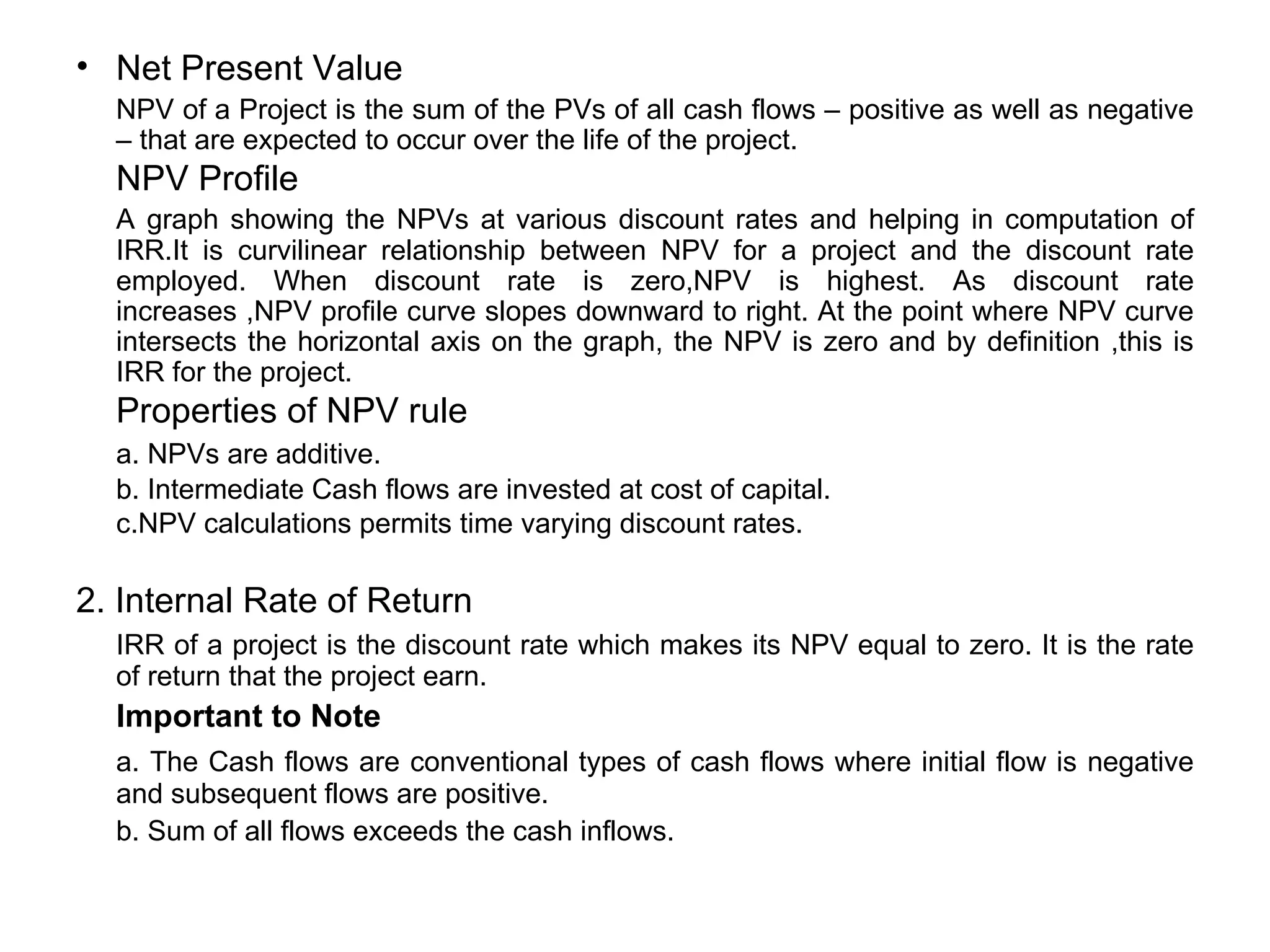 • Net Present Value

NPV of a Project is the sum of the PVs of all cash flows – positive as well as negative – that are expected to occur over the life of the project.

NPV Profile

A graph showing the NPVs at various discount rates and helping in computation of IRR.It is curvilinear relationship between NPV for a project and the discount rate employed. When discount rate is zero,NPV is highest. As discount rate increases ,NPV profile curve slopes downward to right. At the point where NPV curve intersects the horizontal axis on the graph, the NPV is zero and by definition ,this is IRR for the project.

Properties of NPV rule

a. NPVs are additive.

b. Intermediate Cash flows are invested at cost of capital.

c.NPV calculations permits time varying discount rates.

2. Internal Rate of Return

IRR of a project is the discount rate which makes its NPV equal to zero. It is the rate of return that the project earn.

Important to Note

a. The Cash flows are conventional types of cash flows where initial flow is negative and subsequent flows are positive.

b. Sum of all flows exceeds the cash inflows.